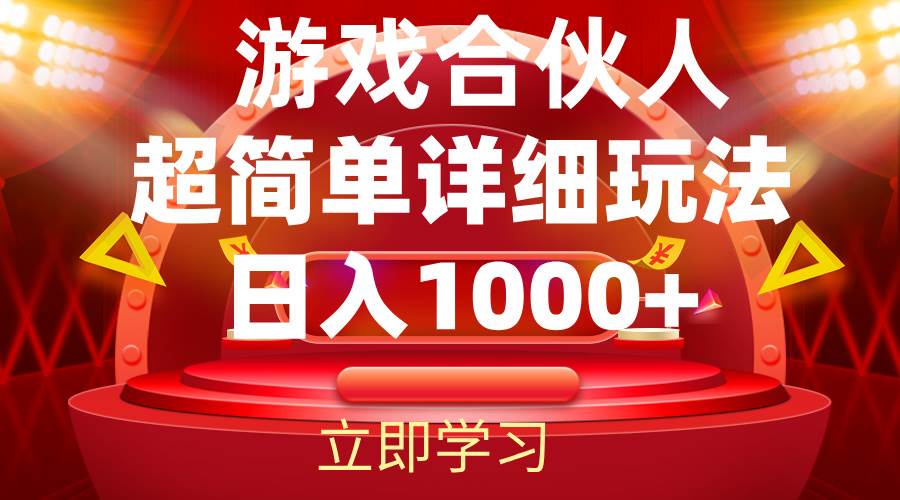 游戏合伙人
超简单详细玩法
日入1000+

立即学习